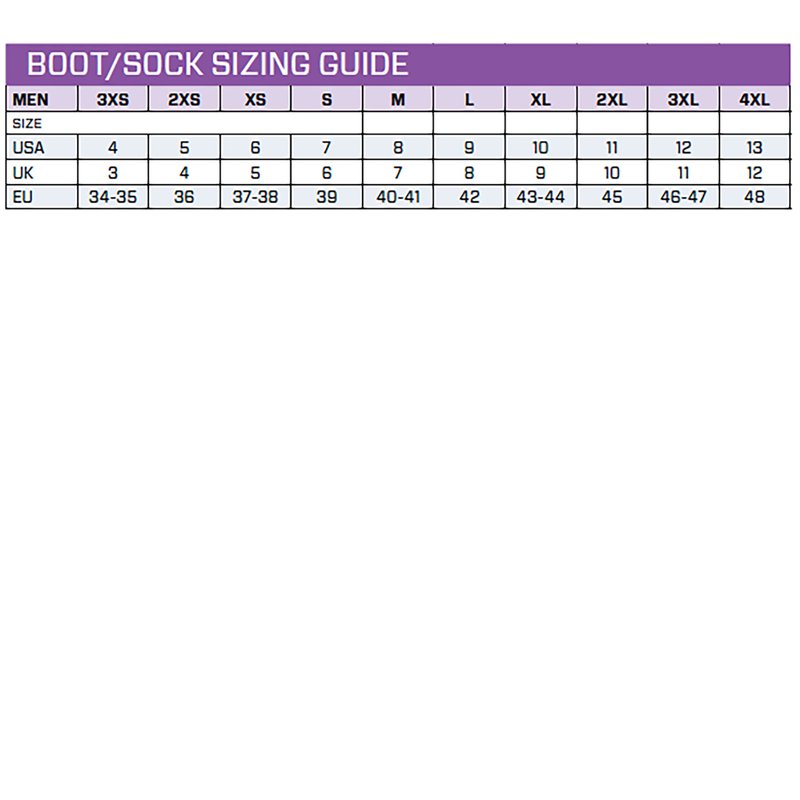 BOOT/SOCK SIZING GUIDE

| MEN | 3XS | 2XS | XS | S | M | L | XL | 2XL | 3XL | 4XL |
|---|---|---|---|---|---|---|---|---|---|---|
| SIZE | | | | | | | | | | |
| USA | 4 | 5 | 6 | 7 | 8 | 9 | 10 | 11 | 12 | 13 |
| UK | 3 | 4 | 5 | 6 | 7 | 8 | 9 | 10 | 11 | 12 |
| EU | 34-35 | 36 | 37-38 | 39 | 40-41 | 42 | 43-44 | 45 | 46-47 | 48 |